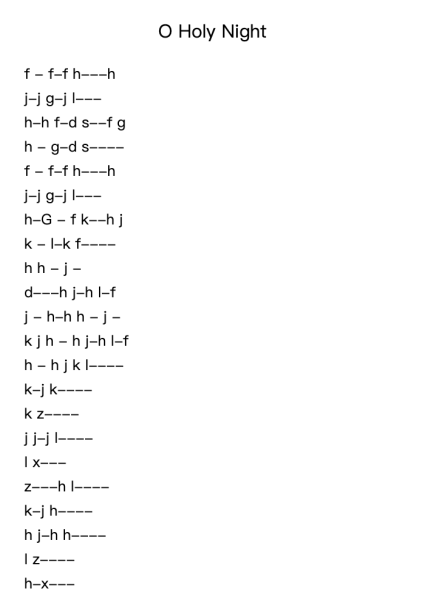 O Holy Night

f – f–f h–––h
j–j g–j l–––
h–h f–d s––f g
h – g–d s––––
f – f–f h–––h
j–j g–j l–––
h–G – f k––h j
k – l–k f––––
h h – j –
d–––h j–h l–f
j – h–h h – j –
k j h – h j–h l–f
h – h j k l––––
k–j k––––
k z––––
j j–j l––––
l x–––
z–––h l––––
k–j h––––
h j–h h––––
l z––––
h–x–––